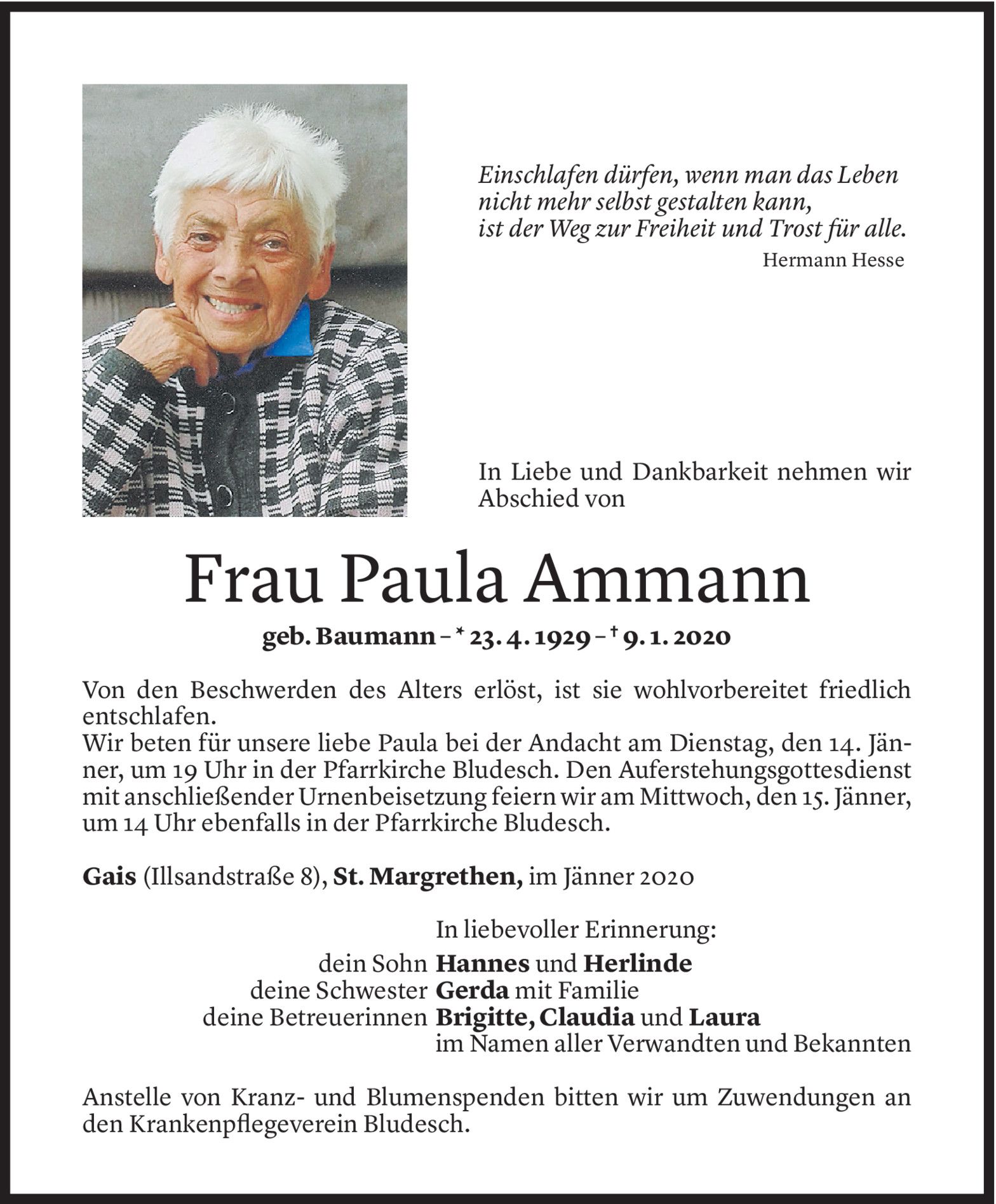 Einschlafen dürfen, wenn man das Leben nicht mehr selbst gestalten kann, ist der Weg zur Freiheit und Trost für alle.
Hermann Hesse

In Liebe und Dankbarkeit nehmen wir Abschied von

Frau Paula Ammann

geb. Baumann – * 23. 4. 1929 – † 9. 1. 2020

Von den Beschwerden des Alters erlöst, ist sie wohlvorbereitet friedlich entschlafen.
Wir beten für unsere liebe Paula bei der Andacht am Dienstag, den 14. Jänner, um 19 Uhr in der Pfarrkirche Bludesch. Den Auferstehungsgottesdienst mit anschließender Urnenbeisetzung feiern wir am Mittwoch, den 15. Jänner, um 14 Uhr ebenfalls in der Pfarrkirche Bludesch.

Gais (Illsandstraße 8), St. Margrethen, im Jänner 2020

In liebevoller Erinnerung:
dein Sohn Hannes und Herlinde
deine Schwester Gerda mit Familie
deine Betreuerinnen Brigitte, Claudia und Laura
im Namen aller Verwandten und Bekannten

Anstelle von Kranz- und Blumenspenden bitten wir um Zuwendungen an den Krankenpflegeverein Bludesch.